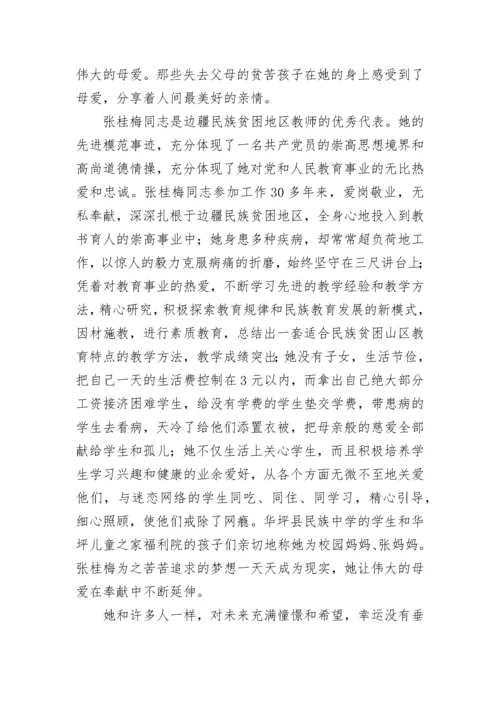 伟大的母爱。那些失去父母的贫苦孩子在她的身上感受到了母爱，分享着人间最美好的亲情。

张桂梅同志是边疆民族贫困地区教师的优秀代表。她的先进模范事迹，充分体现了一名共产党员的崇高思想境界和高尚道德情操，充分体现了她对党和人民教育事业的无比热爱和忠诚。张桂梅同志参加工作30多年来，爱岗敬业，无私奉献，深深扎根于边疆民族贫困地区，全身心地投入到教书育人的崇高事业中；她身患多种疾病，却常常超负荷地工作，以惊人的毅力克服病痛的折磨，始终坚守在三尺讲台上；凭着对教育事业的热爱，不断学习先进的教学经验和教学方法，精心研究，积极探索教育规律和民族教育发展的新模式，因材施教，进行素质教育，总结出一套适合民族贫困山区教育特点的教学方法，教学成绩突出；她没有子女，生活节俭，把自己一天的生活费控制在3元以内，而拿出自己绝大部分工资接济困难学生，给没有学费的学生垫交学费，带患病的学生去看病，天冷了给他们添置衣被，把母亲般的慈爱全部献给学生和孤儿；她不仅生活上关心学生，而且积极培养学生学习兴趣和健康的业余爱好，从各个方面无微不至地关爱他们，与迷恋网络的学生同吃、同住、同学习，精心引导，细心照顾，使他们戒除了网瘾。华坪县民族中学的学生和华坪儿童之家福利院的孩子们亲切地称她为校园妈妈、张妈妈。张桂梅为之苦苦追求的梦想一天天成为现实，她让伟大的母爱在奉献中不断延伸。

她和许多人一样，对未来充满憧憬和希望，幸运没有垂